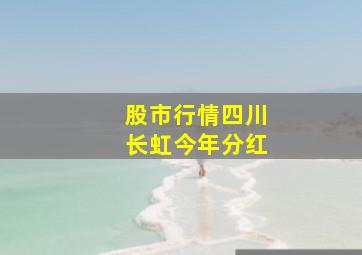 股市行情四川
长虹今年分红